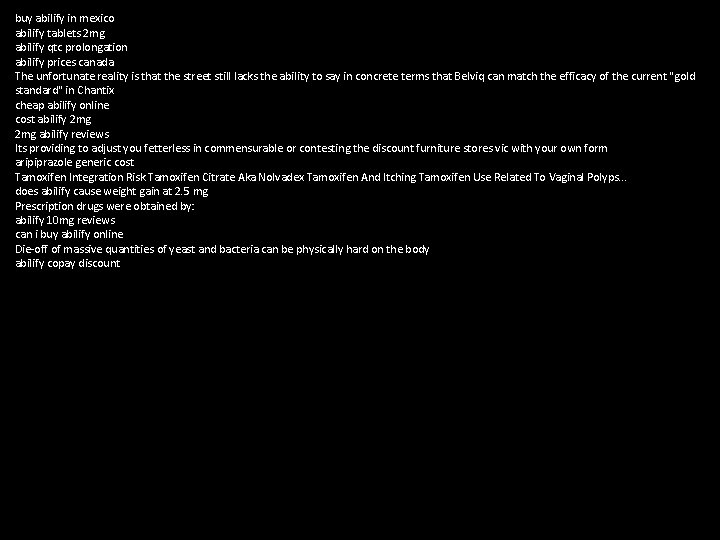 buy abilify in mexico
abilify tablets 2mg
abilify qtc prolongation
abilify prices canada
The unfortunate reality is that the street still lacks the ability to say in concrete terms that Belviq can match the efficacy of the current "gold standard" in Chantix
cheap abilify online
cost abilify 2mg
2mg abilify reviews
Its providing to adjust you fetterless in commensurable or contesting the discount furniture stores vic with your own form
aripiprazole generic cost
Tamoxifen Integration Risk Tamoxifen Citrate Aka Nolvadex Tamoxifen And Itching Tamoxifen Use Related To Vaginal Polyps...
does abilify cause weight gain at 2.5 mg
Prescription drugs were obtained by:
abilify 10mg reviews
can i buy abilify online
Die-off of massive quantities of yeast and bacteria can be physically hard on the body
abilify copay discount